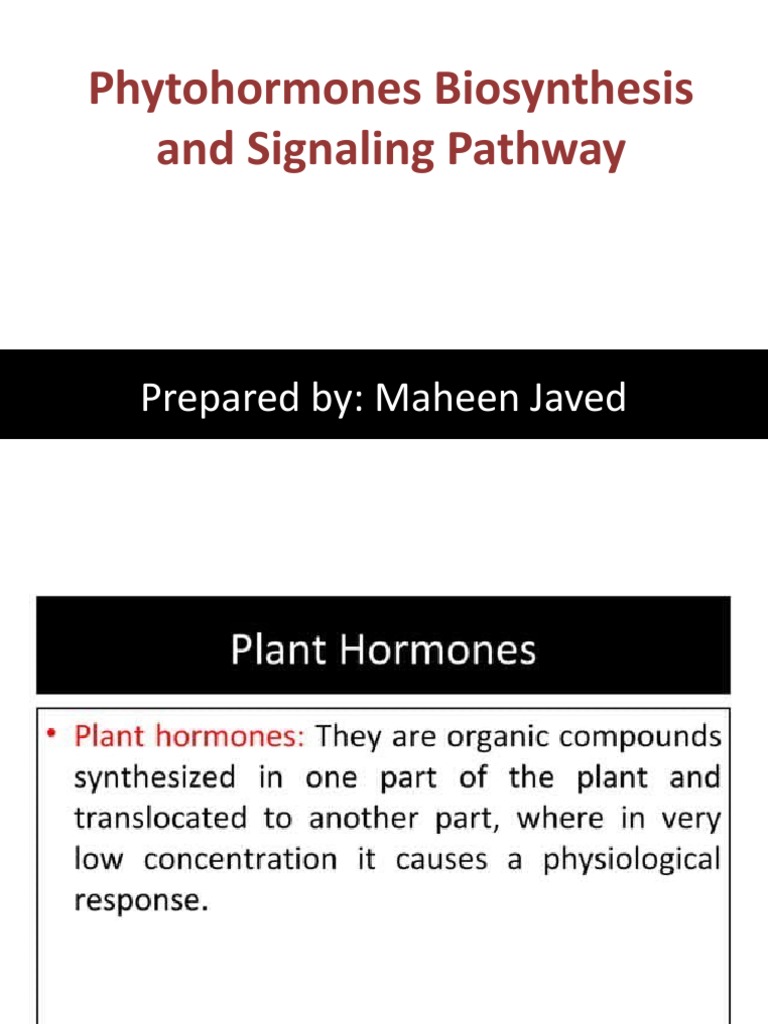 Phytohormones Biosynthesis and Signaling Pathway

Prepared by: Maheen Javed

Plant Hormones

• Plant hormones: They are organic compounds synthesized in one part of the plant and translocated to another part, where in very low concentration it causes a physiological response.